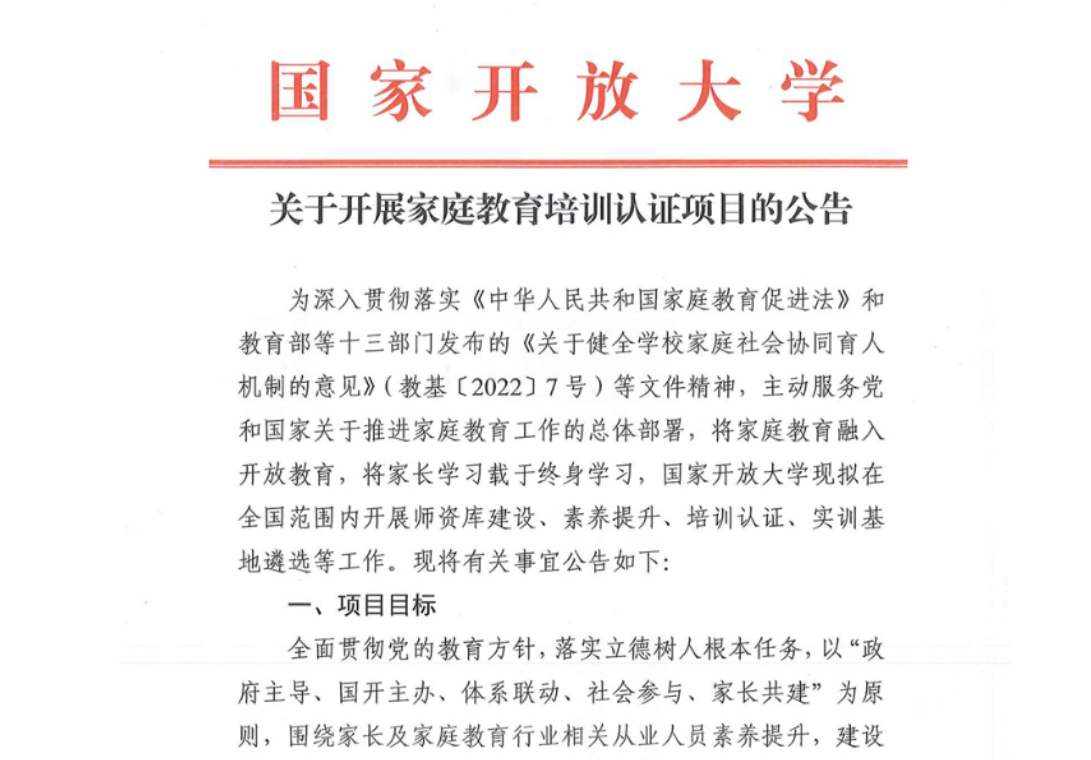 国家开放大学

关于开展家庭教育培训认证项目的公告

为深入贯彻落实《中华人民共和国家庭教育促进法》和教育部等十三部门发布的《关于健全学校家庭社会协同育人机制的意见》（教基〔2022〕7号）等文件精神，主动服务党和国家关于推进家庭教育工作的总体部署，将家庭教育融入开放教育，将家长学习载于终身学习，国家开放大学现拟在全国范围内开展师资库建设、素养提升、培训认证、实训基地遴选等工作。现将有关事宜公告如下：

一、项目目标

全面贯彻党的教育方针，落实立德树人根本任务，以“政府主导、国开主办、体系联动、社会参与、家长共建”为原则，围绕家长及家庭教育行业相关从业人员素养提升，建设